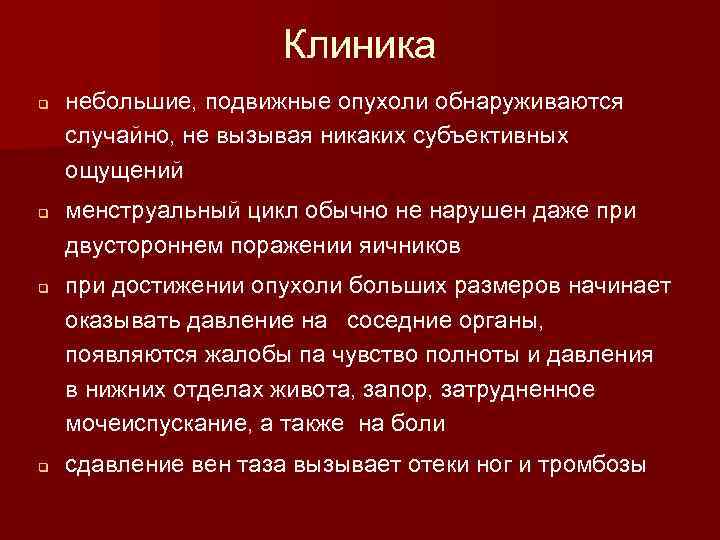 Клиника

небольшие, подвижные опухоли обнаруживаются случайно, не вызывая никаких субъективных ощущений

менструальный цикл обычно не нарушен даже при двустороннем поражении яичников

при достижении опухоли больших размеров начинает оказывать давление на соседние органы, появляются жалобы па чувство полноты и давления в нижних отделах живота, запор, затрудненное мочеиспускание, а также на боли

сдавление вен таза вызывает отеки ног и тромбозы